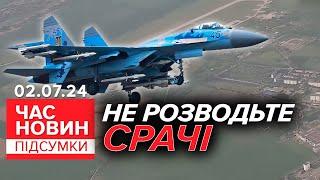 02.07.24

ЧАС НОВИН
ПІДСУМКИ

НЕ РОЗВОДЬТЕ СРАЧІ